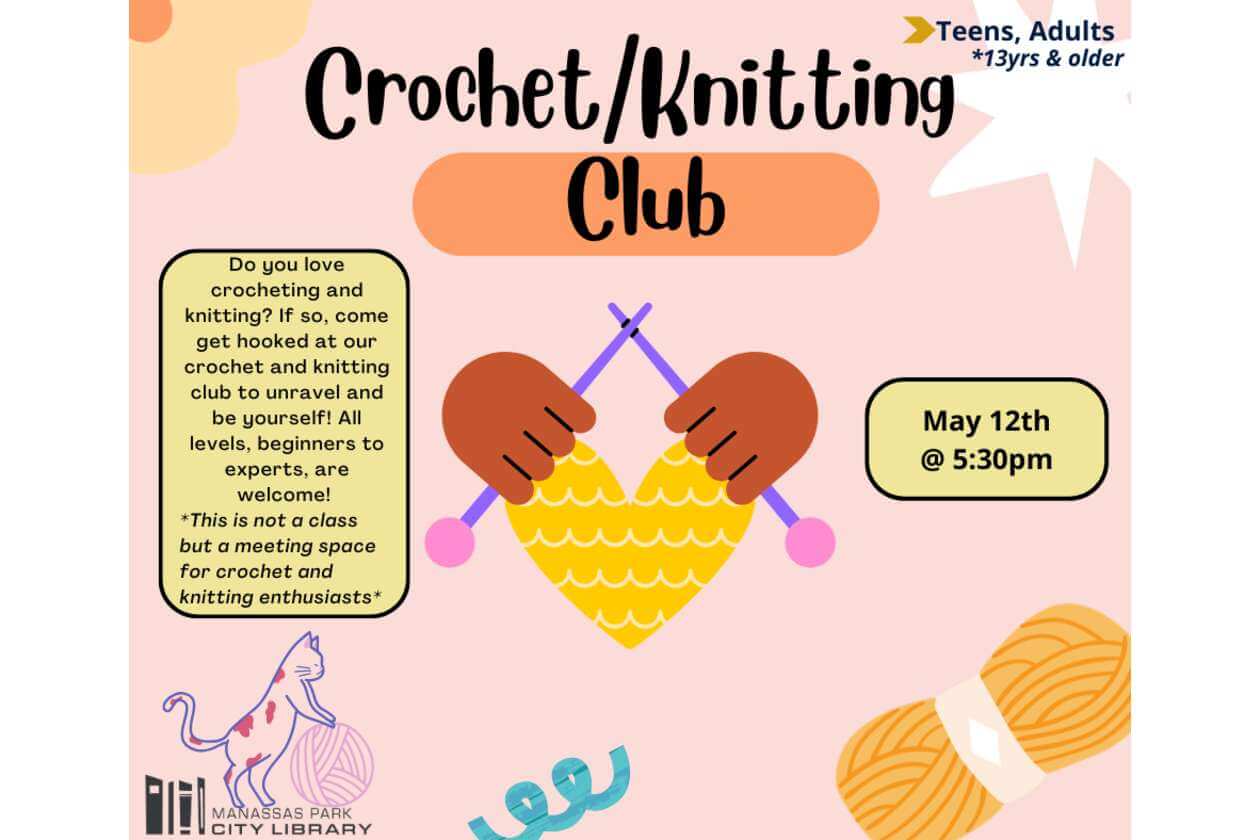 Teens, Adults
*13yrs & older

Crochet/Knitting

Club

Do you love crocheting and knitting? If so, come get hooked at our crochet and knitting club to unravel and be yourself! All levels, beginners to experts, are welcome!
*This is not a class but a meeting space for crochet and knitting enthusiasts*

May 12th
@ 5:30pm

MANASSAS PARK
CITY LIBRARY